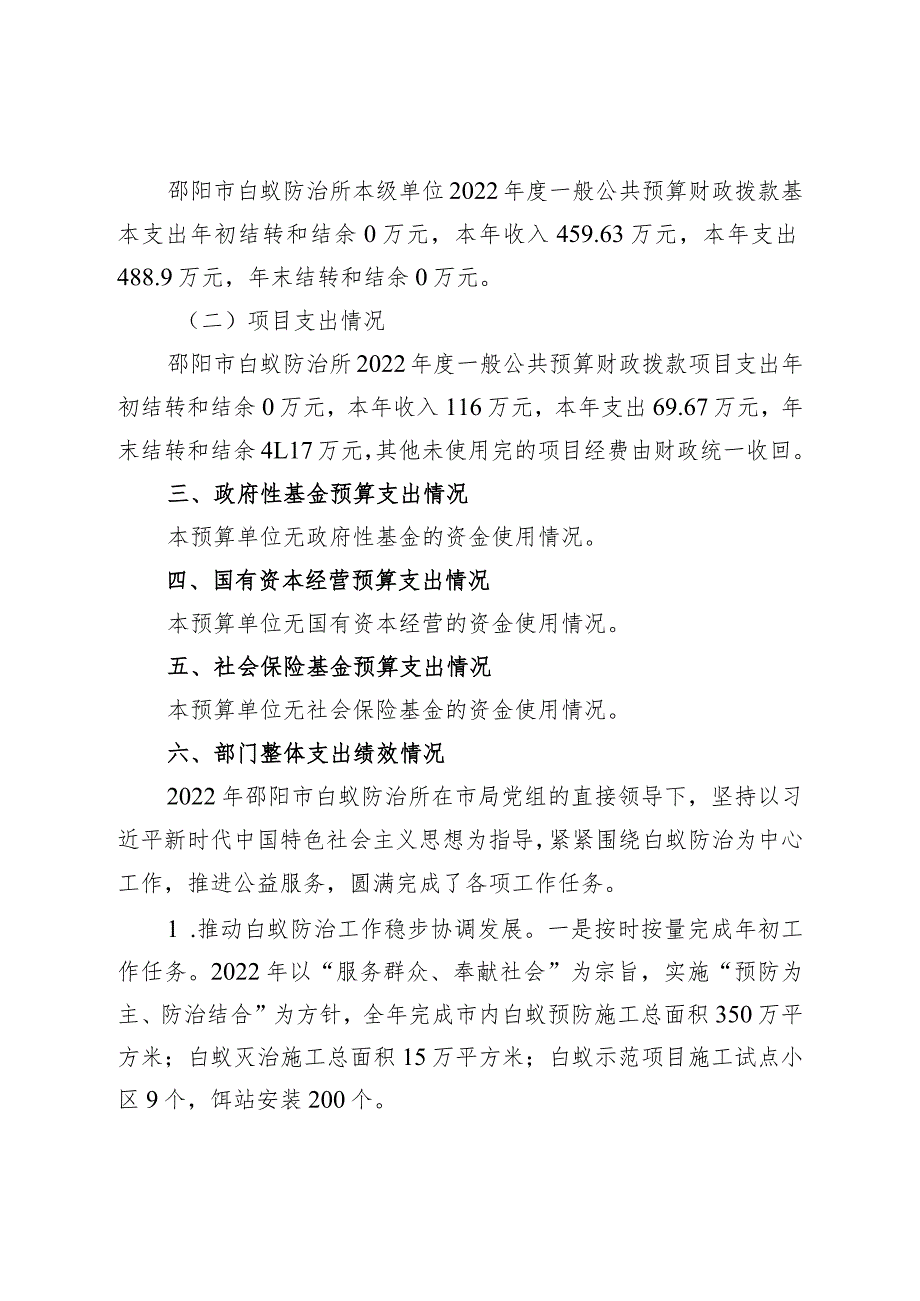 邵阳市白蚁防治所本级单位2022年度一般公共预算财政拨款基本支出年初结转和结余0万元，本年收入459.63万元，本年支出488.9万元，年末结转和结余0万元。

（二）项目支出情况

邵阳市白蚁防治所2022年度一般公共预算财政拨款项目支出年初结转和结余0万元，本年收入116万元，本年支出69.67万元，年末结转和结余4L17万元，其他未使用完的项目经费由财政统一收回。

三、政府性基金预算支出情况

本预算单位无政府性基金的资金使用情况。

四、国有资本经营预算支出情况

本预算单位无国有资本经营的资金使用情况。

五、社会保险基金预算支出情况

本预算单位无社会保险基金的资金使用情况。

六、部门整体支出绩效情况

2022年邵阳市白蚁防治所在市局党组的直接领导下，坚持以习近平新时代中国特色社会主义思想为指导，紧紧围绕白蚁防治为中心工作，推进公益服务，圆满完成了各项工作任务。

1 .推动白蚁防治工作稳步协调发展。一是按时按量完成年初工作任务。2022年以“服务群众、奉献社会”为宗旨，实施“预防为主、防治结合”为方针，全年完成市内白蚁预防施工总面积350万平方米；白蚁灭治施工总面积15万平方米；白蚁示范项目施工试点小区9个，饵站安装200个。